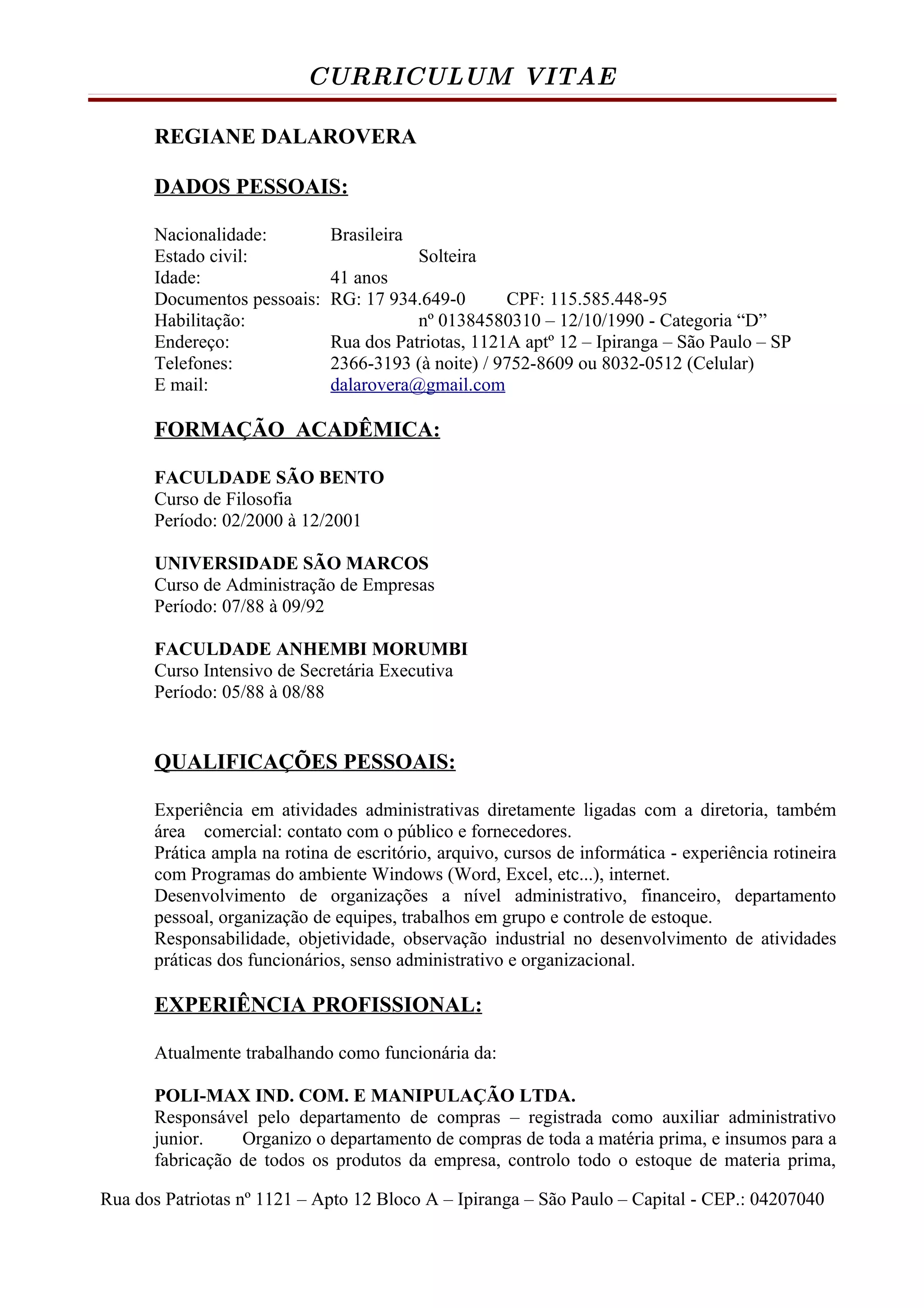 CURRICULUM VITAE

REGIANE DALAROVERA

DADOS PESSOAIS:

Nacionalidade: Brasileira
Estado civil: Solteira
Idade: 41 anos
Documentos pessoais: RG: 17 934.649-0 CPF: 115.585.448-95
Habilitação: nº 01384580310 – 12/10/1990 - Categoria “D”
Endereço: Rua dos Patriotas, 1121A aptº 12 – Ipiranga – São Paulo – SP
Telefones: 2366-3193 (à noite) / 9752-8609 ou 8032-0512 (Celular)
E mail: dalarovera@gmail.com

FORMAÇÃO ACADÊMICA:

FACULDADE SÃO BENTO
Curso de Filosofia
Período: 02/2000 à 12/2001

UNIVERSIDADE SÃO MARCOS
Curso de Administração de Empresas
Período: 07/88 à 09/92

FACULDADE ANHEMBI MORUMBI
Curso Intensivo de Secretária Executiva
Período: 05/88 à 08/88

QUALIFICAÇÕES PESSOAIS:

Experiência em atividades administrativas diretamente ligadas com a diretoria, também área comercial: contato com o público e fornecedores.
Prática ampla na rotina de escritório, arquivo, cursos de informática - experiência rotineira com Programas do ambiente Windows (Word, Excel, etc...), internet.
Desenvolvimento de organizações a nível administrativo, financeiro, departamento pessoal, organização de equipes, trabalhos em grupo e controle de estoque.
Responsabilidade, objetividade, observação industrial no desenvolvimento de atividades práticas dos funcionários, senso administrativo e organizacional.

EXPERIÊNCIA PROFISSIONAL:

Atualmente trabalhando como funcionária da:

POLI-MAX IND. COM. E MANIPULAÇÃO LTDA.
Responsável pelo departamento de compras – registrada como auxiliar administrativo junior. Organizo o departamento de compras de toda a matéria prima, e insumos para a fabricação de todos os produtos da empresa, controlo todo o estoque de materia prima,

Rua dos Patriotas nº 1121 – Apto 12 Bloco A – Ipiranga – São Paulo – Capital - CEP.: 04207040